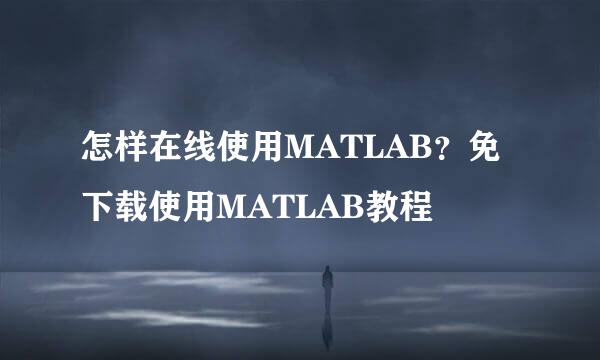 怎样在线使用MATLAB？免下载使用MATLAB教程